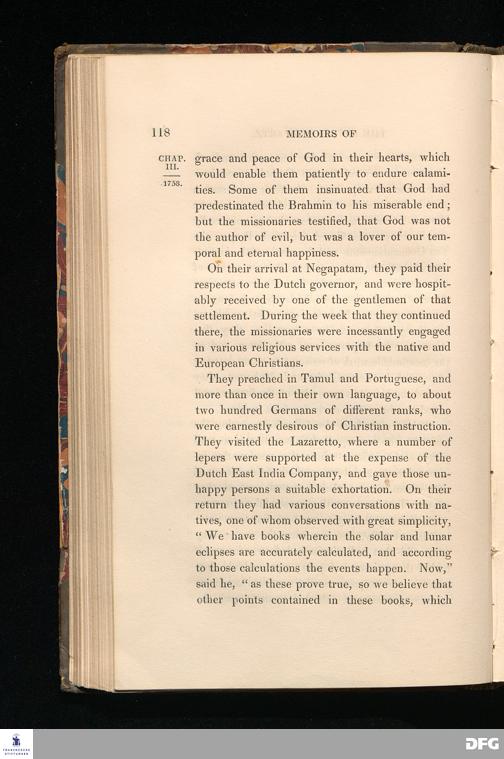 118 MEMOIRS OF

CHAP. III. 1758.

grace and peace of God in their hearts, which would enable them patiently to endure calamities. Some of them insinuated that God had predestinated the Brahmin to his miserable end; but the missionaries testified, that God was not the author of evil, but was a lover of our temporal and eternal happiness.

On their arrival at Negapatam, they paid their respects to the Dutch governor, and were hospitably received by one of the gentlemen of that settlement. During the week that they continued there, the missionaries were incessantly engaged in various religious services with the native and European Christians.

They preached in Tamul and Portuguese, and more than once in their own language, to about two hundred Germans of different ranks, who were earnestly desirous of Christian instruction. They visited the Lazaretto, where a number of lepers were supported at the expense of the Dutch East India Company, and gave those unhappy persons a suitable exhortation. On their return they had various conversations with natives, one of whom observed with great simplicity, "We have books wherein the solar and lunar eclipses are accurately calculated, and according to those calculations the events happen. Now," said he, "as these prove true, so we believe that other points contained in these books, which

DFG